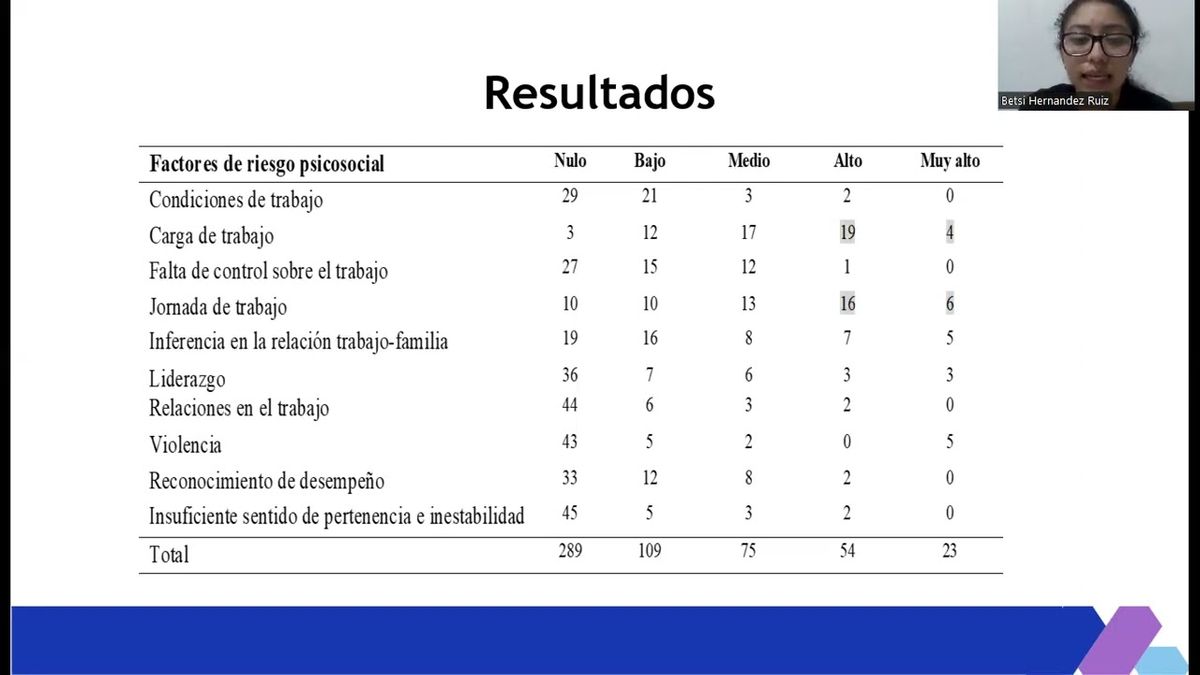 Betsi Hernandez Ruiz

Resultados

| Factores de riesgo psicosocial | Nulo | Bajo | Medio | Alto | Muy alto |
|---|---|---|---|---|---|
| Condiciones de trabajo | 29 | 21 | 3 | 2 | 0 |
| Carga de trabajo | 3 | 12 | 17 | 19 | 4 |
| Falta de control sobre el trabajo | 27 | 15 | 12 | 1 | 0 |
| Jornada de trabajo | 10 | 10 | 13 | 16 | 6 |
| Inferencia en la relación trabajo-familia | 19 | 16 | 8 | 7 | 5 |
| Liderazgo | 36 | 7 | 6 | 3 | 3 |
| Relaciones en el trabajo | 44 | 6 | 3 | 2 | 0 |
| Violencia | 43 | 5 | 2 | 0 | 5 |
| Reconocimiento de desempeño | 33 | 12 | 8 | 2 | 0 |
| Insuficiente sentido de pertenencia e inestabilidad | 45 | 5 | 3 | 2 | 0 |
| Total | 289 | 109 | 75 | 54 | 23 |